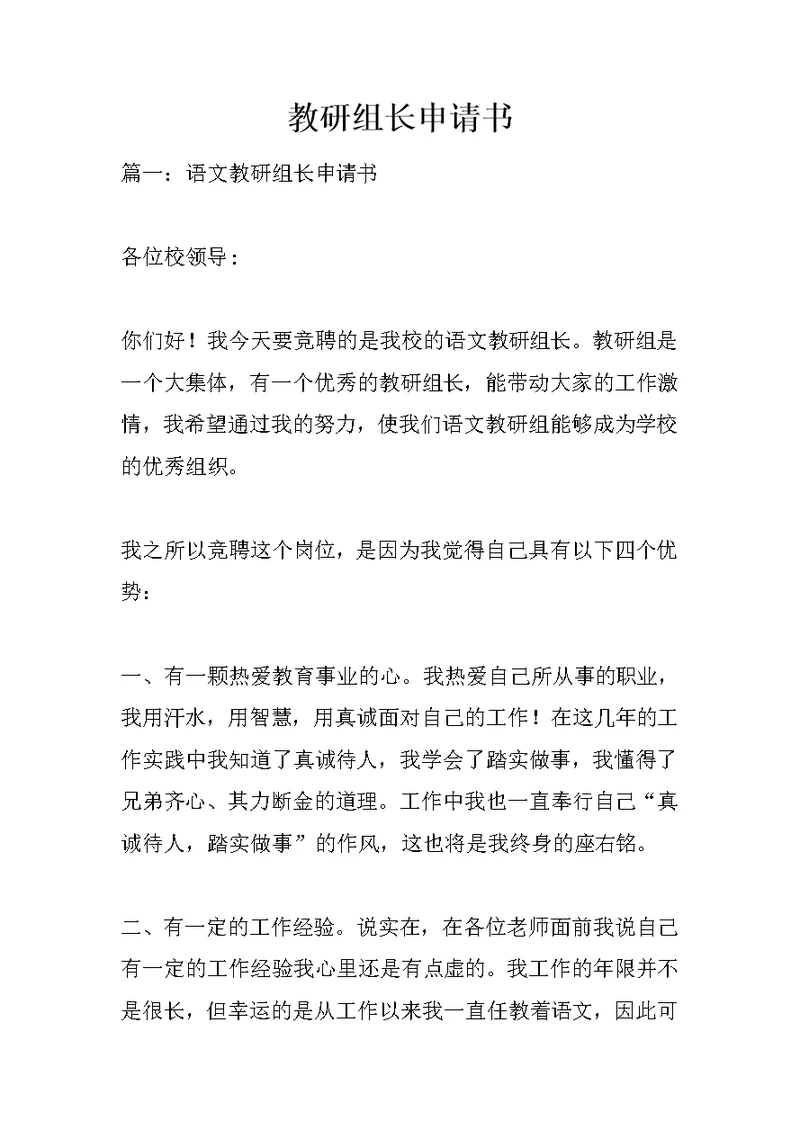 教研组长申请书

篇一：语文教研组长申请书

各位校领导：

你们好！我今天要竞聘的是我校的语文教研组长。教研组是一个大集体，有一个优秀的教研组长，能带动大家的工作激情，我希望通过我的努力，使我们语文教研组能够成为学校的优秀组织。

我之所以竞聘这个岗位，是因为我觉得自己具有以下四个优势：

一、有一颗热爱教育事业的心。我热爱自己所从事的职业，我用汗水，用智慧，用真诚面对自己的工作！在这几年的工作实践中我知道了真诚待人，我学会了踏实做事，我懂得了兄弟齐心、其力断金的道理。工作中我也一直奉行自己“真诚待人，踏实做事”的作风，这也将是我终身的座右铭。

二、有一定的工作经验。说实在，在各位老师面前我说自己有一定的工作经验我心里还是有点虚的。我工作的年限并不是很长，但幸运的是从工作以来我一直任教着语文，因此可